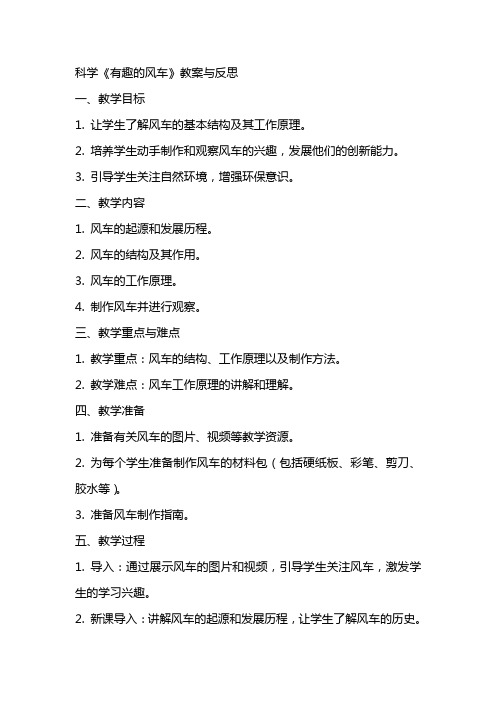 科学《有趣的风车》教案与反思

一、教学目标

1. 让学生了解风车的基本结构及其工作原理。

2. 培养学生动手制作和观察风车的兴趣，发展他们的创新能力。

3. 引导学生关注自然环境，增强环保意识。

二、教学内容

1. 风车的起源和发展历程。

2. 风车的结构及其作用。

3. 风车的工作原理。

4. 制作风车并进行观察。

三、教学重点与难点

1. 教学重点：风车的结构、工作原理以及制作方法。

2. 教学难点：风车工作原理的讲解和理解。

四、教学准备

1. 准备有关风车的图片、视频等教学资源。

2. 为每个学生准备制作风车的材料包（包括硬纸板、彩笔、剪刀、胶水等）。

3. 准备风车制作指南。

五、教学过程

1. 导入：通过展示风车的图片和视频，引导学生关注风车，激发学生的学习兴趣。

2. 新课导入：讲解风车的起源和发展历程，让学生了解风车的历史。